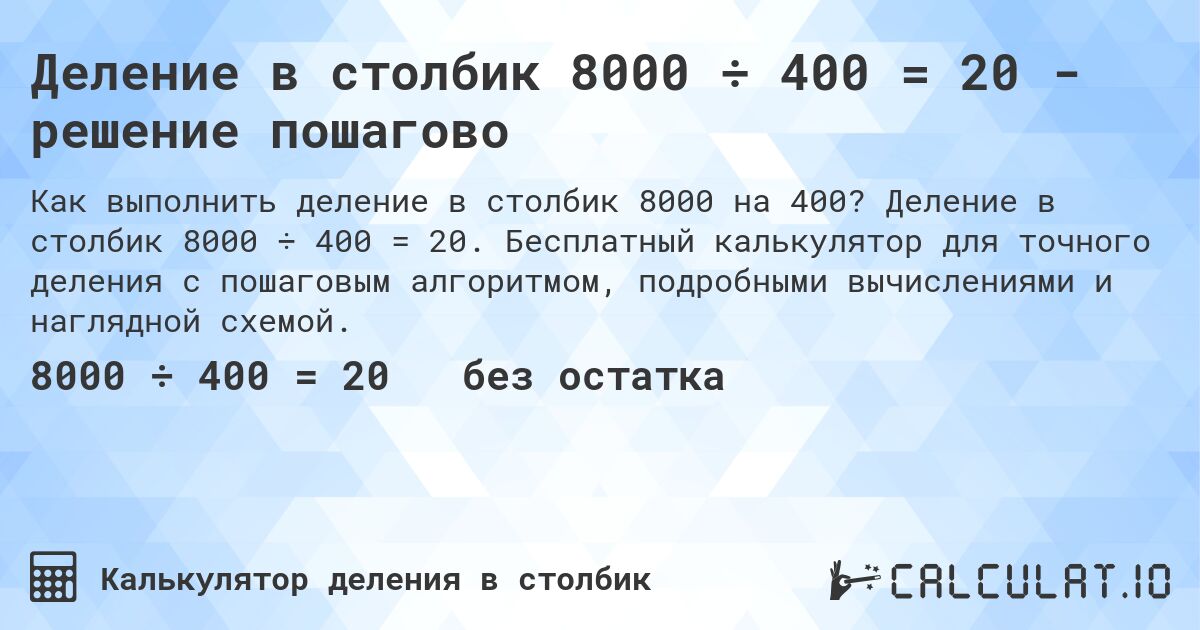 Деление в столбик 8000 ÷ 400 = 20 - решение пошагово

Как выполнить деление в столбик 8000 на 400? Деление в столбик 8000 ÷ 400 = 20. Бесплатный калькулятор для точного деления с пошаговым алгоритмом, подробными вычислениями и наглядной схемой.

8000 ÷ 400 = 20 без остатка

Калькулятор деления в столбик

CALCULAT.IO